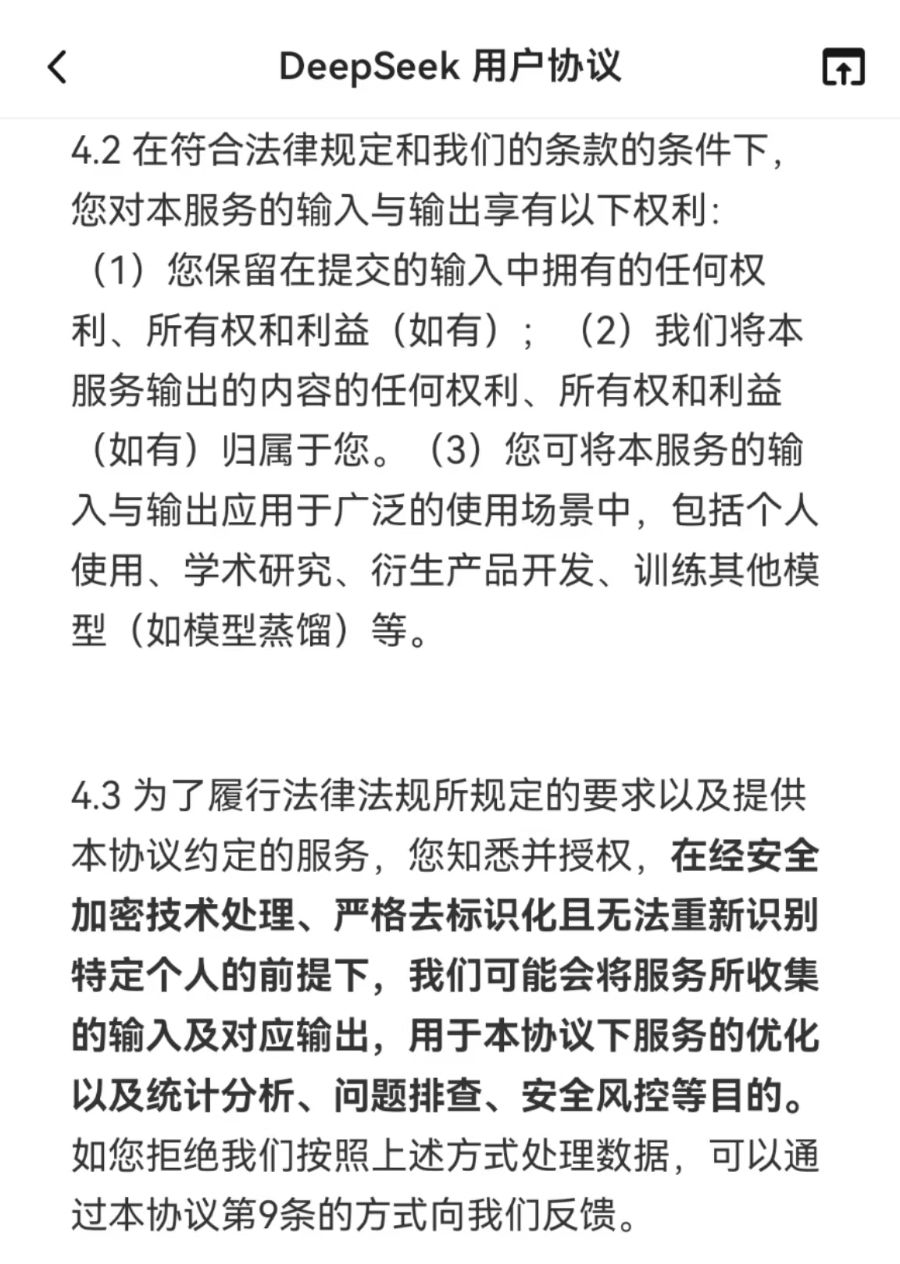 DeepSeek 用户协议

4.2 在符合法律规定和我们的条款的条件下，您对本服务的输入与输出享有以下权利：（1）您保留在提交的输入中拥有的任何权利、所有权和利益（如有）；（2）我们将本服务输出的内容的任何权利、所有权和利益（如有）归属于您。（3）您可将本服务的输入与输出应用于广泛的使用场景中，包括个人使用、学术研究、衍生产品开发、训练其他模型（如模型蒸馏）等。

4.3 为了履行法律法规所规定的要求以及提供本协议约定的服务，您知悉并授权，在经安全加密技术处理、严格去标识化且无法重新识别特定个人的前提下，我们可能会将服务所收集的输入及对应输出，用于本协议下服务的优化以及统计分析、问题排查、安全风控等目的。如您拒绝我们按照上述方式处理数据，可以通过本协议第9条的方式向我们反馈。